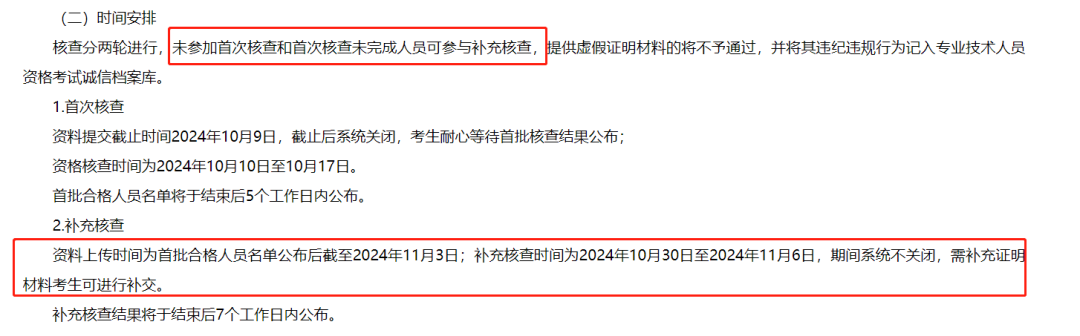 （二）时间安排

核查分两轮进行，未参加首次核查和首次核查未完成人员可参与补充核查，提供虚假证明材料的将不予通过，并将其违纪违规行为记入专业技术人员资格考试诚信档案库。

1.首次核查

资料提交截止时间2024年10月9日，截止后系统关闭，考生耐心等待首批核查结果公布；

资格核查时间为2024年10月10日至10月17日。

首批合格人员名单将于结束后5个工作日内公布。

2.补充核查

资料上传时间为首批合格人员名单公布后截至2024年11月3日；补充核查时间为2024年10月30日至2024年11月6日，期间系统不关闭，需补充证明材料考生可进行补交。

补充核查结果将于结束后7个工作日内公布。